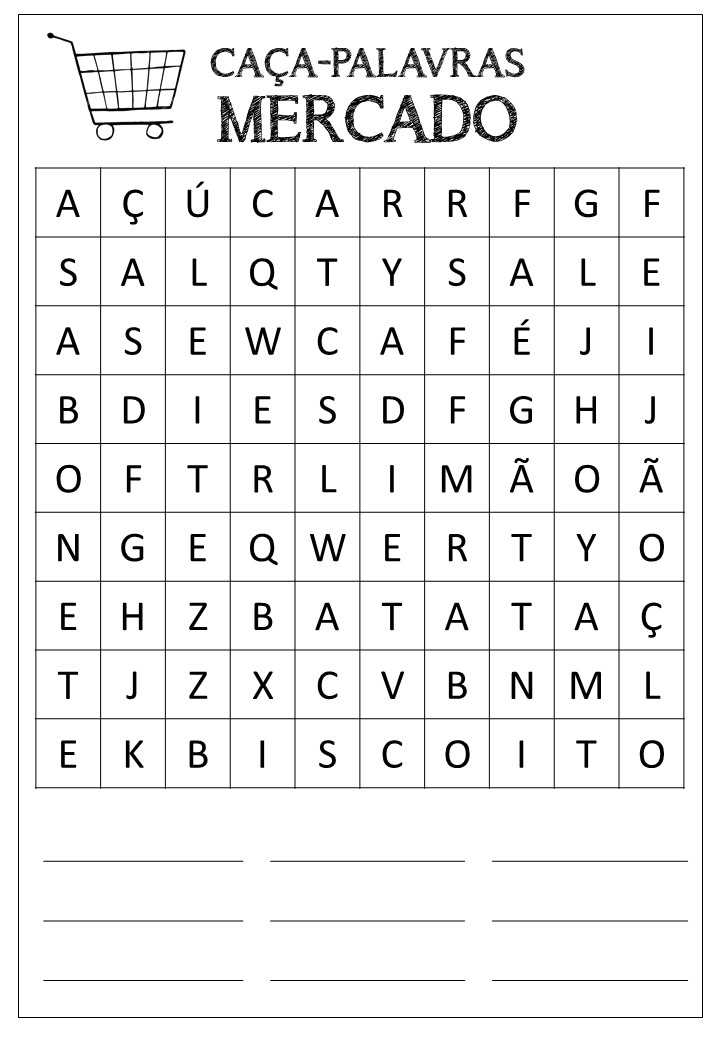 CAÇA-PALAVRAS
MERCADO

| A | Ç | Ú | C | A | R | R | F | G | F |
|---|---|---|---|---|---|---|---|---|---|
| S | A | L | Q | T | Y | S | A | L | E |
| A | S | E | W | C | A | F | É | J | I |
| B | D | I | E | S | D | F | G | H | J |
| O | F | T | R | L | I | M | Ã | O | Ã |
| N | G | E | Q | W | E | R | T | Y | O |
| E | H | Z | B | A | T | A | T | A | Ç |
| T | J | Z | X | C | V | B | N | M | L |
| E | K | B | I | S | C | O | I | T | O |